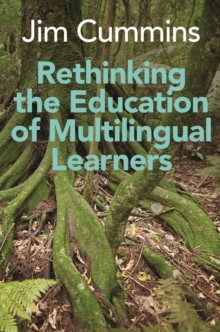 Jim Cummins

Rethinking the Education of Multilingual Learners